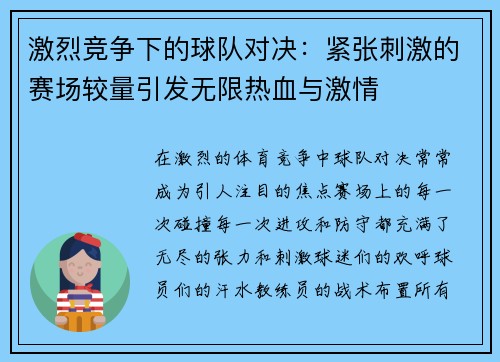 激烈竞争下的球队对决：紧张刺激的赛场较量引发无限热血与激情

在激烈的体育竞争中球队对决常常成为引人注目的焦点赛场上的每一次碰撞每一次进攻和防守都充满了无尽的张力和刺激球迷们的欢呼球员们的汗水教练员的战术布置所有